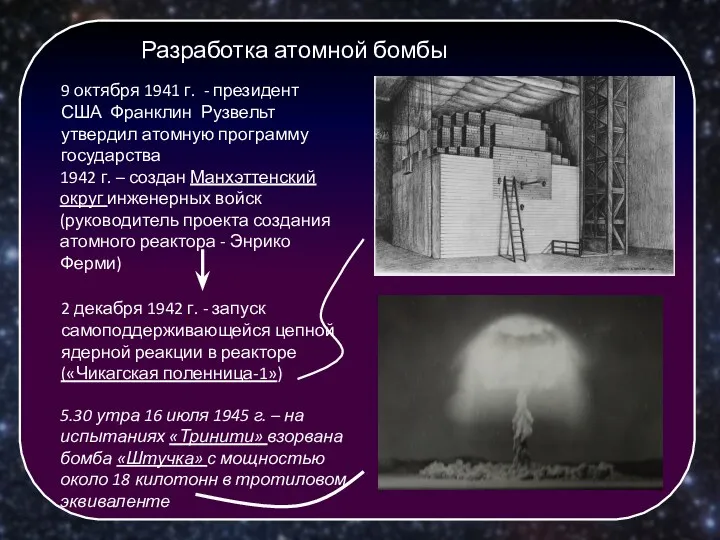 Разработка атомной бомбы

9 октября 1941 г. - президент США Франклин Рузвельт утвердил атомную программу государства

1942 г. – создан Манхэттенский округ инженерных войск (руководитель проекта создания атомного реактора - Энрико Ферми)

2 декабря 1942 г. - запуск самоподдерживающейся цепной ядерной реакции в реакторе («Чикагская поленница-1»)

5.30 утра 16 июля 1945 г. – на испытаниях «Тринити» взорвана бомба «Штучка» с мощностью около 18 килотонн в тротиловом эквиваленте